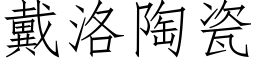 戴洛陶瓷